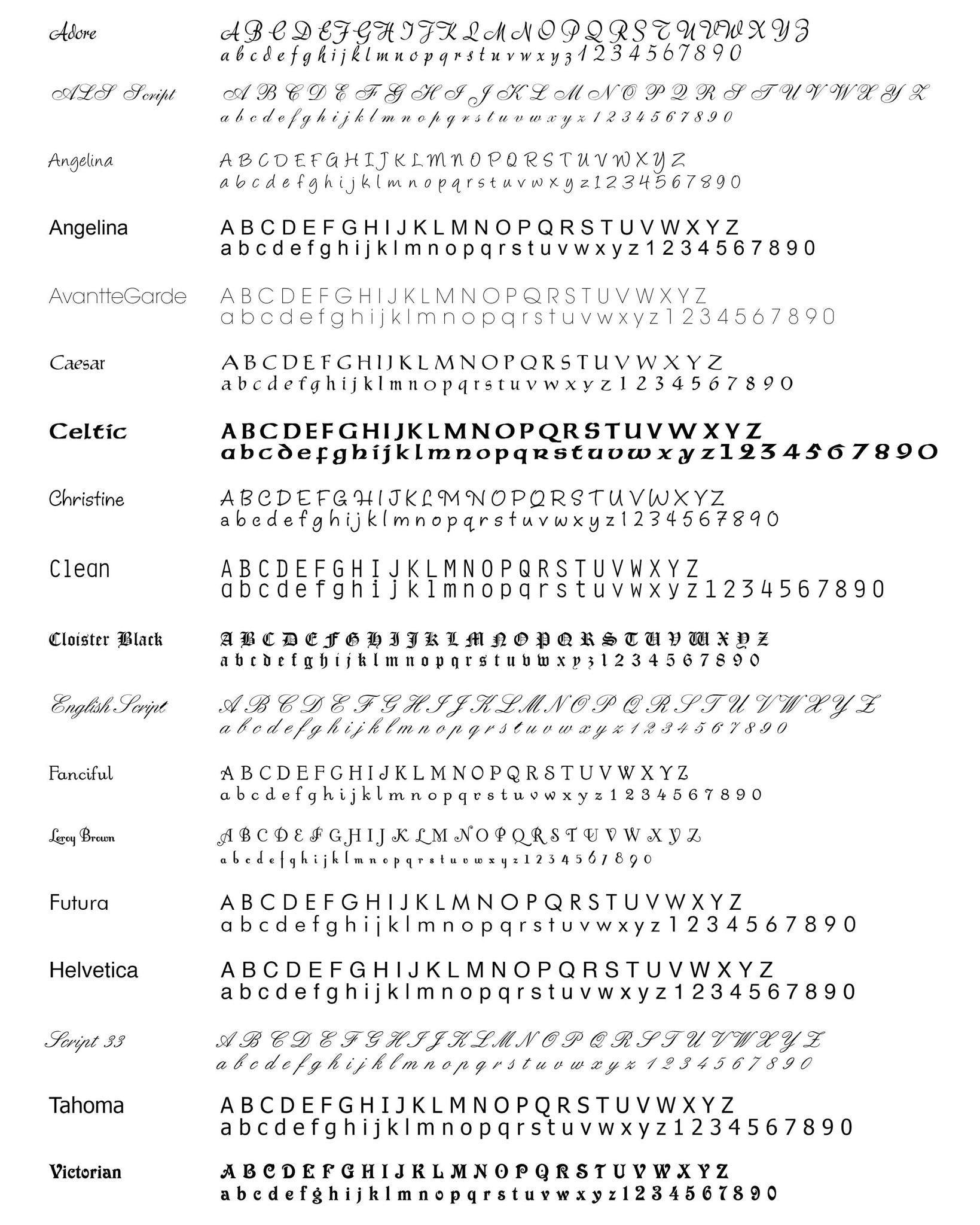 Adore
A B C D E F G H I J K L M N O P Q R S T U V W X Y Z
a b c d e f g h i j k l m n o p q r s t u v w x y z 1 2 3 4 5 6 7 8 9 0

ALS Script
A B C D E F G H I J K L M N O P Q R S T U V W X Y Z
a b c d e f g h i j k l m n o p q r s t u v w x y z 1 2 3 4 5 6 7 8 9 0

Angelina
A B C D E F G H I J K L M N O P Q R S T U V W X Y Z
a b c d e f g h i j k l m n o p q r s t u v w x y z 1 2 3 4 5 6 7 8 9 0

Angelina
A B C D E F G H I J K L M N O P Q R S T U V W X Y Z
a b c d e f g h i j k l m n o p q r s t u v w x y z 1 2 3 4 5 6 7 8 9 0

AvantteGarde
A B C D E F G H I J K L M N O P Q R S T U V W X Y Z
a b c d e f g h i j k l m n o p q r s t u v w x y z 1 2 3 4 5 6 7 8 9 0

Caesar
A B C D E F G H I J K L M N O P Q R S T U V W X Y Z
a b c d e f g h i j k l m n o p q r s t u v w x y z 1 2 3 4 5 6 7 8 9 0

Celtic
A B C D E F G H I J K L M N O P Q R S T U V W X Y Z
a b c d e f g h i j k l m n o p q r s t u v w x y z 1 2 3 4 5 6 7 8 9 0

Christine
A B C D E F G H I J K L M N O P Q R S T U V W X Y Z
a b c d e f g h i j k l m n o p q r s t u v w x y z 1 2 3 4 5 6 7 8 9 0

Clean
A B C D E F G H I J K L M N O P Q R S T U V W X Y Z
a b c d e f g h i j k l m n o p q r s t u v w x y z 1 2 3 4 5 6 7 8 9 0

Cloister Black
A B C D E F G H I J K L M N O P Q R S T U V W X Y Z
a b c d e f g h i j k l m n o p q r s t u v w x y z 1 2 3 4 5 6 7 8 9 0

English Script
A B C D E F G H I J K L M N O P Q R S T U V W X Y Z
a b c d e f g h i j k l m n o p q r s t u v w x y z 1 2 3 4 5 6 7 8 9 0

Fanciful
A B C D E F G H I J K L M N O P Q R S T U V W X Y Z
a b c d e f g h i j k l m n o p q r s t u v w x y z 1 2 3 4 5 6 7 8 9 0

Leroy Brown
A B C D E F G H I J K L M N O P Q R S T U V W X Y Z
a b c d e f g h i j k l m n o p q r s t u v w x y z 1 2 3 4 5 6 7 8 9 0

Futura
A B C D E F G H I J K L M N O P Q R S T U V W X Y Z
a b c d e f g h i j k l m n o p q r s t u v w x y z 1 2 3 4 5 6 7 8 9 0

Helvetica
A B C D E F G H I J K L M N O P Q R S T U V W X Y Z
a b c d e f g h i j k l m n o p q r s t u v w x y z 1 2 3 4 5 6 7 8 9 0

Script 33
A B C D E F G H I J K L M N O P Q R S T U V W X Y Z
a b c d e f g h i j k l m n o p q r s t u v w x y z 1 2 3 4 5 6 7 8 9 0

Tahoma
A B C D E F G H I J K L M N O P Q R S T U V W X Y Z
a b c d e f g h i j k l m n o p q r s t u v w x y z 1 2 3 4 5 6 7 8 9 0

Victorian
A B C D E F G H I J K L M N O P Q R S T U V W X Y Z
a b c d e f g h i j k l m n o p q r s t u v w x y z 1 2 3 4 5 6 7 8 9 0